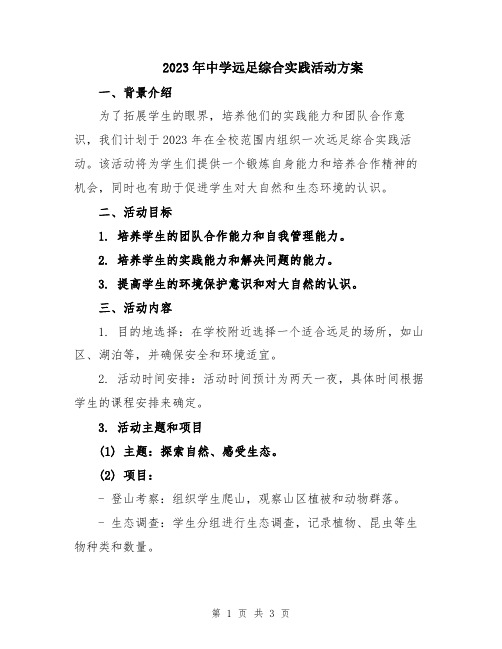 2023年中学远足综合实践活动方案

一、背景介绍

为了拓展学生的眼界，培养他们的实践能力和团队合作意识，我们计划于2023年在全校范围内组织一次远足综合实践活动。该活动将为学生们提供一个锻炼自身能力和培养合作精神的机会，同时也有助于促进学生对大自然和生态环境的认识。

二、活动目标

1. 培养学生的团队合作能力和自我管理能力。

2. 培养学生的实践能力和解决问题的能力。

3. 提高学生的环境保护意识和对大自然的认识。

三、活动内容

1. 目的地选择：在学校附近选择一个适合远足的场所，如山区、湖泊等，并确保安全和环境适宜。

2. 活动时间安排：活动时间预计为两天一夜，具体时间根据学生的课程安排来确定。

3. 活动主题和项目

(1) 主题：探索自然、感受生态。

(2) 项目：

- 登山考察：组织学生爬山，观察山区植被和动物群落。

- 生态调查：学生分组进行生态调查，记录植物、昆虫等生物种类和数量。

第 1 页 共 3 页